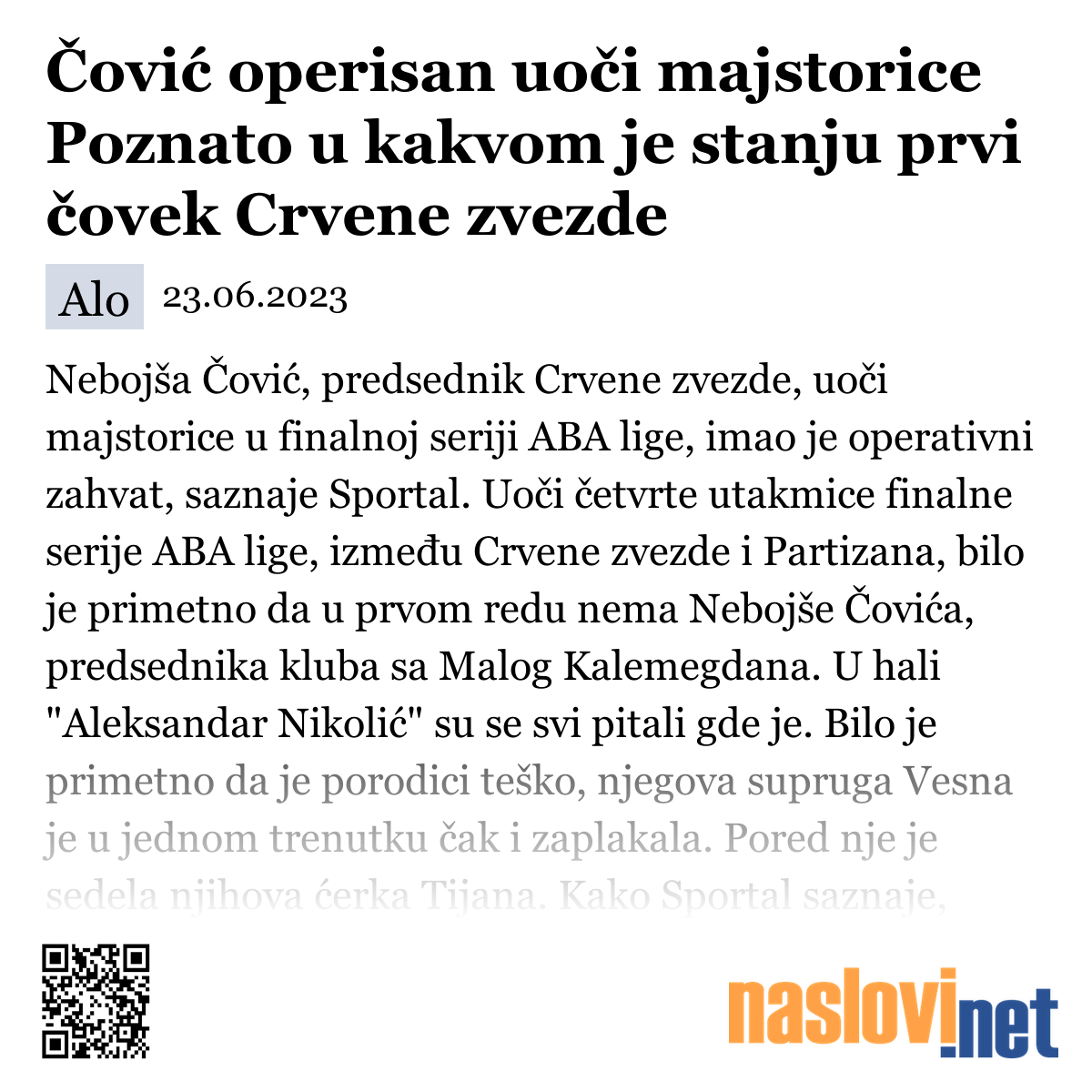 Čović operisan uoči majstorice Poznato u kakvom je stanju prvi čovek Crvene zvezde

Alo 23.06.2023

Nebojša Čović, predsednik Crvene zvezde, uoči majstorice u finalnoj seriji ABA lige, imao je operativni zahvat, saznaje Sportal. Uoči četvrte utakmice finalne serije ABA lige, između Crvene zvezde i Partizana, bilo je primetno da u prvom redu nema Nebojše Čovića, predsednika kluba sa Malog Kalemegdana. U hali "Aleksandar Nikolić" su se svi pitali gde je. Bilo je primetno da je porodici teško, njegova supruga Vesna je u jednom trenutku čak i zaplakala. Pored nje je sedela njihova ćerka Tijana. Kako Sportal saznaje,

naslovi.net